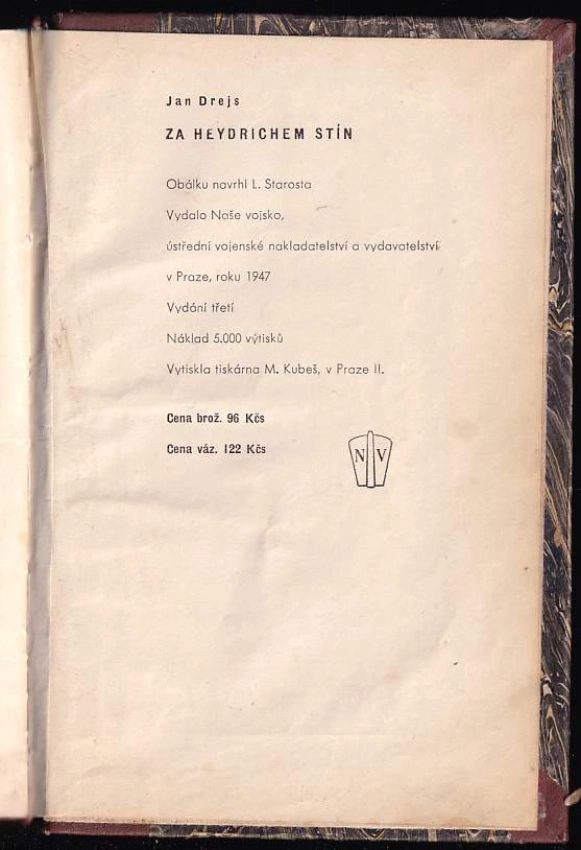 Jan Drejs

ZA HEYDRICHEM STÍN

Obálku navrhl L. Starosta

Vydalo Naše vojsko,

ústřední vojenské nakladatelství a vydavatelství

v Praze, roku 1947

Vydání třetí

Náklad 5.000 výtisků

Vytiskla tiskárna M. Kubeš, v Praze II.

Cena brož. 96 Kčs

Cena váz. 122 Kčs

N V